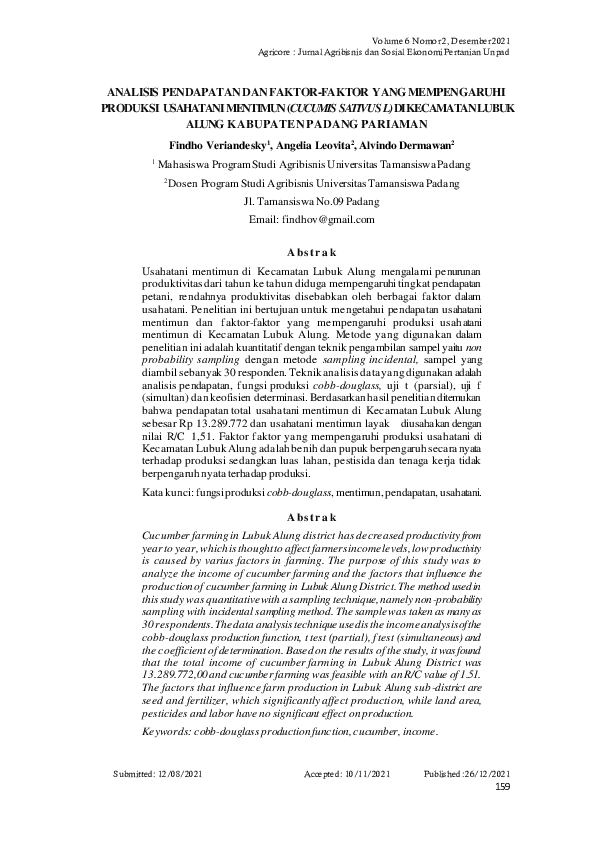 Volume 6 Nomor 2, Desember 2021
Agricore : Jurnal Agribisnis dan Sosial Ekonomi Pertanian Unpad

ANALISIS PENDAPATAN DAN FAKTOR-FAKTOR YANG MEMPENGARUHI PRODUKSI USAHATANI MENTIMUN (CUCUMIS SATIVUS L) DI KECAMATAN LUBUK ALUNG KABUPATEN PADANG PARIAMAN

Findho Veriandesky$^1$, Angelia Leovita$^2$, Alvindo Dermawan$^2$

$^1$ Mahasiswa Program Studi Agribisnis Universitas Tamansiswa Padang

$^2$Dosen Program Studi Agribisnis Universitas Tamansiswa Padang

Jl. Tamansiswa No.09 Padang

Email: findhov@gmail.com

Abstrak

Usahatani mentimun di Kecamatan Lubuk Alung mengalami penurunan produktivitas dari tahun ke tahun diduga mempengaruhi tingkat pendapatan petani, rendahnya produktivitas disebabkan oleh berbagai faktor dalam usahatani. Penelitian ini bertujuan untuk mengetahui pendapatan usahatani mentimun dan faktor-faktor yang mempengaruhi produksi usahatani mentimun di Kecamatan Lubuk Alung. Metode yang digunakan dalam penelitian ini adalah kuantitatif dengan teknik pengambilan sampel yaitu non probability sampling dengan metode sampling incidental, sampel yang diambil sebanyak 30 responden. Teknik analisis data yang digunakan adalah analisis pendapatan, fungsi produksi cobb-douglass, uji t (parsial), uji f (simultan) dan keofisien determinasi. Berdasarkan hasil penelitian ditemukan bahwa pendapatan total usahatani mentimun di Kecamatan Lubuk Alung sebesar Rp 13.289.772 dan usahatani mentimun layak diusahakan dengan nilai R/C 1,51. Faktor faktor yang mempengaruhi produksi usahatani di Kecamatan Lubuk Alung adalah benih dan pupuk berpengaruh secara nyata terhadap produksi sedangkan luas lahan, pestisida dan tenaga kerja tidak berpengaruh nyata terhadap produksi.

Kata kunci: fungsi produksi cobb-douglass, mentimun, pendapatan, usahatani.

Abstrak

Cucumber farming in Lubuk Alung district has decreased productivity from year to year, which is thought to affect farmers income levels, low productivity is caused by varius factors in farming. The purpose of this study was to analyze the income of cucumber farming and the factors that influence the production of cucumber farming in Lubuk Alung District. The method used in this study was quantitative with a sampling technique, namely non-probability sampling with incidental sampling method. The sample was taken as many as 30 respondents. The data analysis technique use dis the income analysis of the cobb-douglass production function, t test (partial), f test (simultaneous) and the coefficient of determination. Based on the results of the study, it was found that the total income of cucumber farming in Lubuk Alung District was 13.289.772,00 and cucumber farming was feasible with an R/C value of 1.51. The factors that influence farm production in Lubuk Alung sub-district are seed and fertilizer, which significantly affect production, while land area, pesticides and labor have no significant effect on production.

Keywords: cobb-douglass production function, cucumber, income.

Submitted: 12/08/2021 Accepted: 10/11/2021 Published: 26/12/2021
159